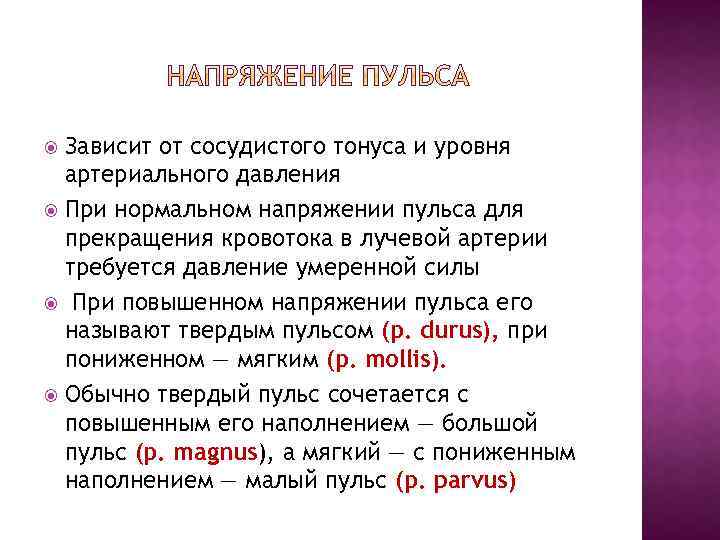 НАПРЯЖЕНИЕ ПУЛЬСА

Зависит от сосудистого тонуса и уровня артериального давления

При нормальном напряжении пульса для прекращения кровотока в лучевой артерии требуется давление умеренной силы

При повышенном напряжении пульса его называют твердым пульсом (p. durus), при пониженном — мягким (p. mollis).

Обычно твердый пульс сочетается с повышенным его наполнением — большой пульс (p. magnus), а мягкий — с пониженным наполнением — малый пульс (p. parvus)